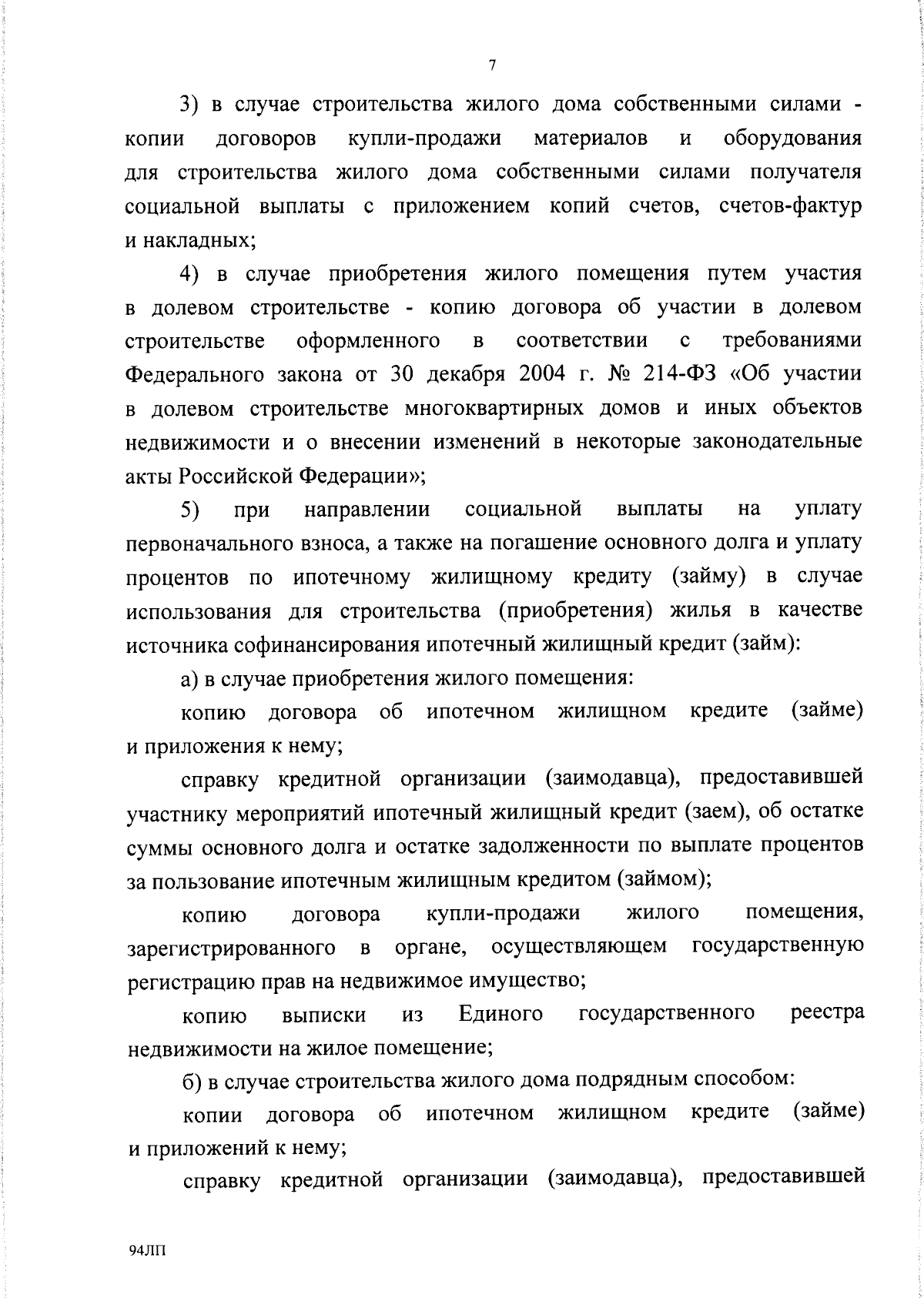 7

3) в случае строительства жилого дома собственными силами - копии договоров купли-продажи материалов и оборудования для строительства жилого дома собственными силами получателя социальной выплаты с приложением копий счетов, счетов-фактур и накладных;

4) в случае приобретения жилого помещения путем участия в долевом строительстве - копию договора об участии в долевом строительстве оформленного в соответствии с требованиями Федерального закона от 30 декабря 2004 г. № 214-ФЗ «Об участии в долевом строительстве многоквартирных домов и иных объектов недвижимости и о внесении изменений в некоторые законодательные акты Российской Федерации»;

5) при направлении социальной выплаты на уплату первоначального взноса, а также на погашение основного долга и уплату процентов по ипотечному жилищному кредиту (займу) в случае использования для строительства (приобретения) жилья в качестве источника софинансирования ипотечный жилищный кредит (займ):

а) в случае приобретения жилого помещения:

копию договора об ипотечном жилищном кредите (займе) и приложения к нему;

справку кредитной организации (заимодавца), предоставившей участнику мероприятий ипотечный жилищный кредит (заем), об остатке суммы основного долга и остатке задолженности по выплате процентов за пользование ипотечным жилищным кредитом (займом);

копию договора купли-продажи жилого помещения, зарегистрированного в органе, осуществляющем государственную регистрацию прав на недвижимое имущество;

копию выписки из Единого государственного реестра недвижимости на жилое помещение;

б) в случае строительства жилого дома подрядным способом:

копии договора об ипотечном жилищном кредите (займе) и приложений к нему;

справку кредитной организации (заимодавца), предоставившей

94ЛП